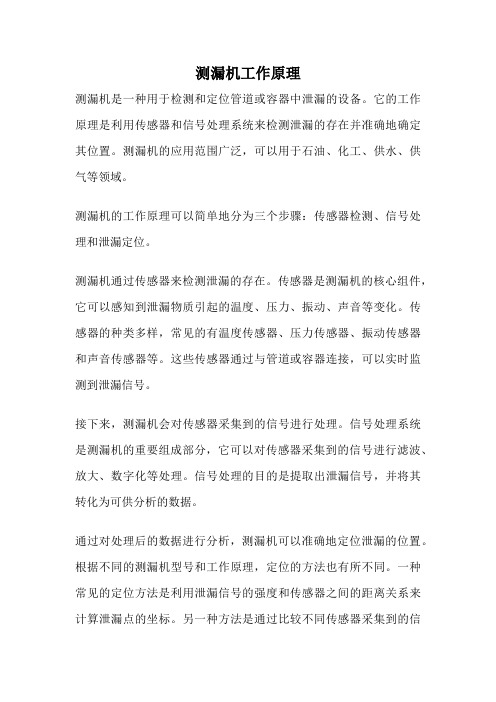 测漏机工作原理

测漏机是一种用于检测和定位管道或容器中泄漏的设备。它的工作原理是利用传感器和信号处理系统来检测泄漏的存在并准确地确定其位置。测漏机的应用范围广泛，可以用于石油、化工、供水、供气等领域。

测漏机的工作原理可以简单地分为三个步骤：传感器检测、信号处理和泄漏定位。

测漏机通过传感器来检测泄漏的存在。传感器是测漏机的核心组件，它可以感知到泄漏物质引起的温度、压力、振动、声音等变化。传感器的种类多样，常见的有温度传感器、压力传感器、振动传感器和声音传感器等。这些传感器通过与管道或容器连接，可以实时监测到泄漏信号。

接下来，测漏机会对传感器采集到的信号进行处理。信号处理系统是测漏机的重要组成部分，它可以对传感器采集到的信号进行滤波、放大、数字化等处理。信号处理的目的是提取出泄漏信号，并将其转化为可供分析的数据。

通过对处理后的数据进行分析，测漏机可以准确地定位泄漏的位置。根据不同的测漏机型号和工作原理，定位的方法也有所不同。一种常见的定位方法是利用泄漏信号的强度和传感器之间的距离关系来计算泄漏点的坐标。另一种方法是通过比较不同传感器采集到的信